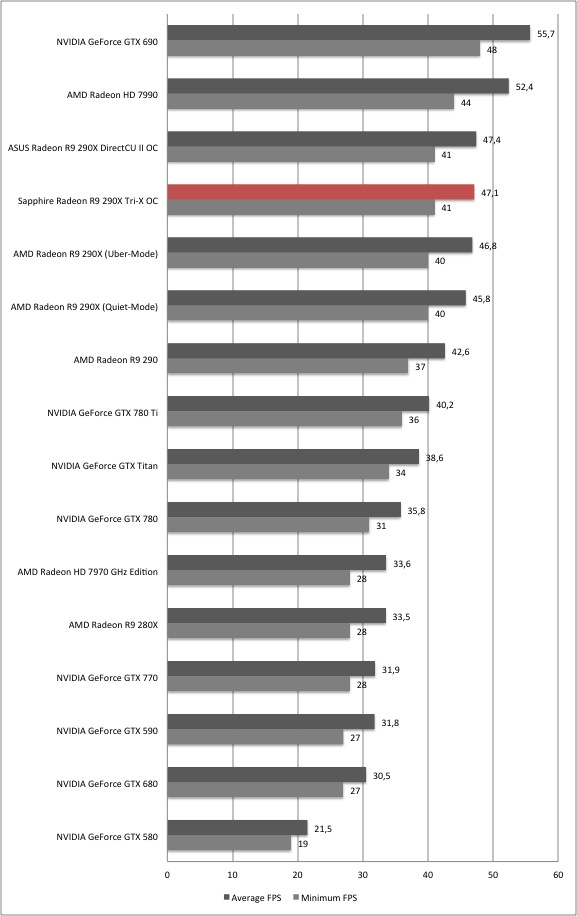 NVIDIA GeForce GTX 690 55,7 48
AMD Radeon HD 7990 52,4 44
ASUS Radeon R9 290X DirectCU II OC 47,4 41
Sapphire Radeon R9 290X Tri-X OC 47,1 41
AMD Radeon R9 290X (Uber-Mode) 46,8 40
AMD Radeon R9 290X (Quiet-Mode) 45,8 40
AMD Radeon R9 290 42,6 37
NVIDIA GeForce GTX 780 Ti 40,2 36
NVIDIA GeForce GTX Titan 38,6 34
NVIDIA GeForce GTX 780 35,8 31
AMD Radeon HD 7970 GHz Edition 33,6 28
AMD Radeon R9 280X 33,5 28
NVIDIA GeForce GTX 770 31,9 28
NVIDIA GeForce GTX 590 31,8 27
NVIDIA GeForce GTX 680 30,5 27
NVIDIA GeForce GTX 580 21,5 19

0 10 20 30 40 50 60

Average FPS Minimum FPS